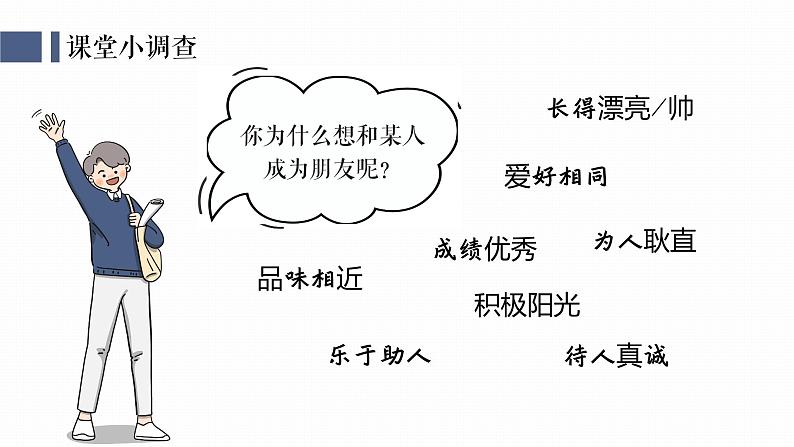 课堂小调查

你为什么想和某人成为朋友呢？

长得漂亮/帅

爱好相同

成绩优秀

为人耿直

品味相近

积极阳光

乐于助人

待人真诚